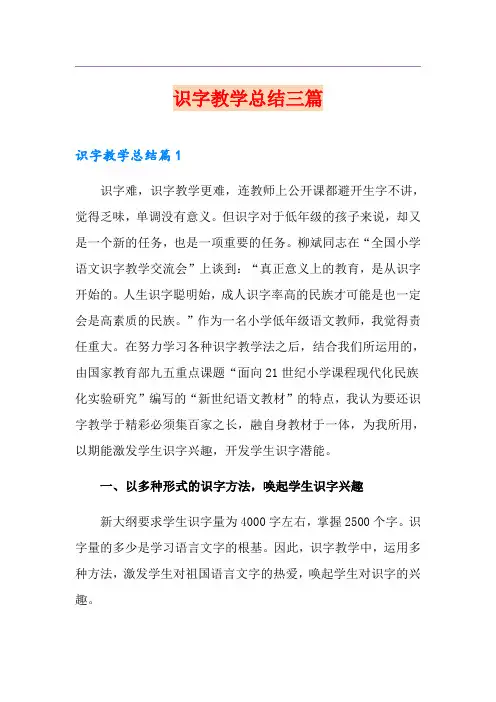 识字教学总结三篇

识字教学总结篇1

识字难，识字教学更难，连教师上公开课都避开生字不讲，觉得乏味，单调没有意义。但识字对于低年级的孩子来说，却又是一个新的任务，也是一项重要的任务。柳斌同志在“全国小学语文识字教学交流会”上谈到：“真正意义上的教育，是从识字开始的。人生识字聪明始，成人识字率高的民族才可能是也一定会是高素质的民族。”作为一名小学低年级语文教师，我觉得责任重大。在努力学习各种识字教学法之后，结合我们所运用的，由国家教育部九五重点课题“面向21世纪小学课程现代化民族化实验研究”编写的“新世纪语文教材”的特点，我认为要还识字教学于精彩必须集百家之长，融自身教材于一体，为我所用，以期能激发学生识字兴趣，开发学生识字潜能。

一、以多种形式的识字方法，唤起学生识字兴趣

新大纲要求学生识字量为4000字左右，掌握2500个字。识字量的多少是学习语言文字的根基。因此，识字教学中，运用多种方法，激发学生对祖国语言文字的热爱，唤起学生对识字的兴趣。